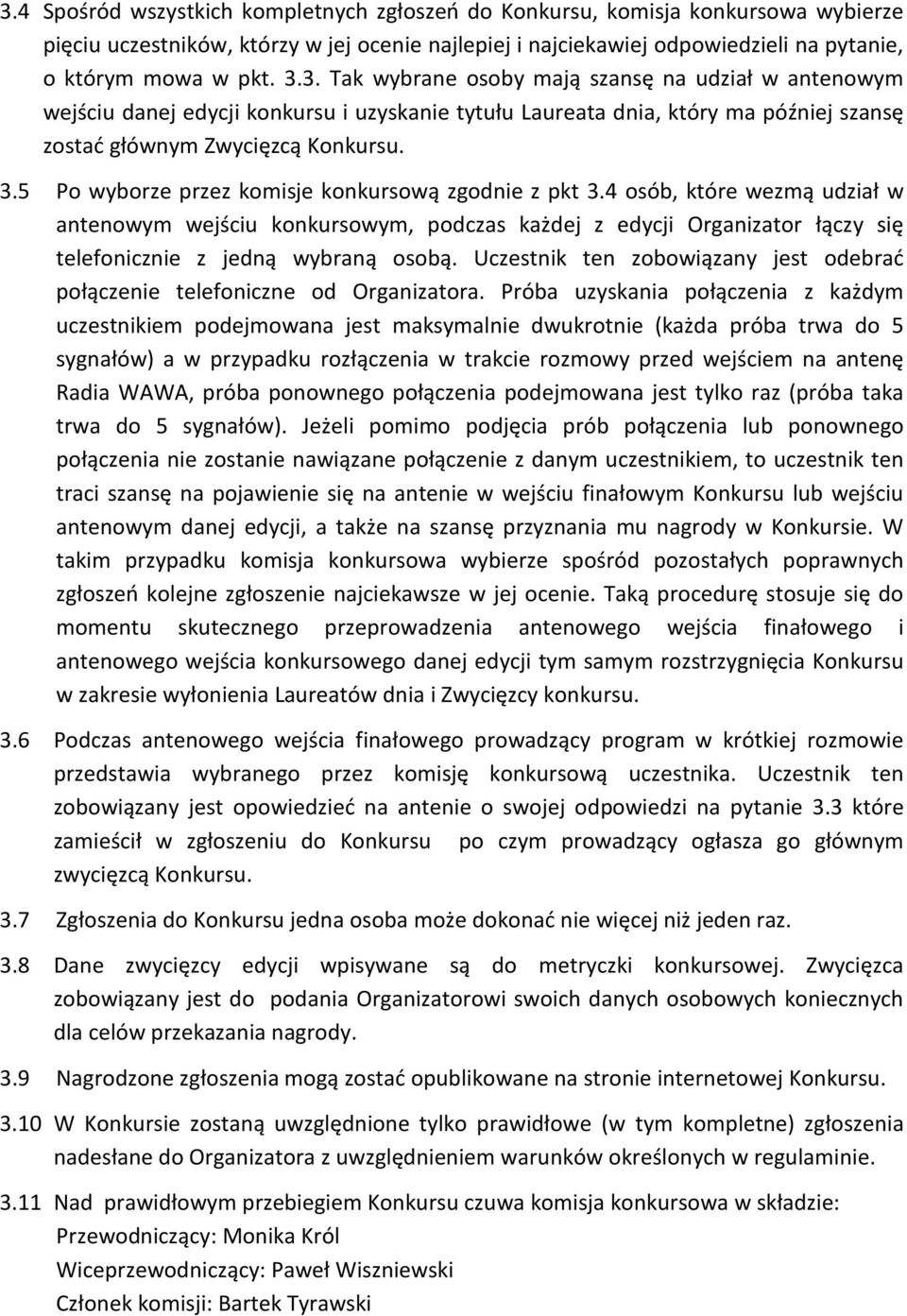 3.4 Spośród wszystkich kompletnych zgłoszeń do Konkursu, komisja konkursowa wybierze pięciu uczestników, którzy w jej ocenie najlepiej i najciekawiej odpowiedzieli na pytanie, o którym mowa w pkt. 3.3. Tak wybrane osoby mają szansę na udział w antenowym wejściu danej edycji konkursu i uzyskanie tytułu Laureata dnia, który ma później szansę zostać głównym Zwycięzcą Konkursu.

3.5 Po wyborze przez komisje konkursową zgodnie z pkt 3.4 osób, które wezmą udział w antenowym wejściu konkursowym, podczas każdej z edycji Organizator łączy się telefonicznie z jedną wybraną osobą. Uczestnik ten zobowiązany jest odebrać połączenie telefoniczne od Organizatora. Próba uzyskania połączenia z każdym uczestnikiem podejmowana jest maksymalnie dwukrotnie (każda próba trwa do 5 sygnałów) a w przypadku rozłączenia w trakcie rozmowy przed wejściem na antenę Radia WAWA, próba ponownego połączenia podejmowana jest tylko raz (próba taka trwa do 5 sygnałów). Jeżeli pomimo podjęcia prób połączenia lub ponownego połączenia nie zostanie nawiązane połączenie z danym uczestnikiem, to uczestnik ten traci szansę na pojawienie się na antenie w wejściu finałowym Konkursu lub wejściu antenowym danej edycji, a także na szansę przyznania mu nagrody w Konkursie. W takim przypadku komisja konkursowa wybierze spośród pozostałych poprawnych zgłoszeń kolejne zgłoszenie najciekawsze w jej ocenie. Taką procedurę stosuje się do momentu skutecznego przeprowadzenia antenowego wejścia finałowego i antenowego wejścia konkursowego danej edycji tym samym rozstrzygnięcia Konkursu w zakresie wyłonienia Laureatów dnia i Zwycięzcy konkursu.

3.6 Podczas antenowego wejścia finałowego prowadzący program w krótkiej rozmowie przedstawia wybranego przez komisję konkursową uczestnika. Uczestnik ten zobowiązany jest opowiedzieć na antenie o swojej odpowiedzi na pytanie 3.3 które zamieścił w zgłoszeniu do Konkursu po czym prowadzący ogłasza go głównym zwycięzcą Konkursu.

3.7 Zgłoszenia do Konkursu jedna osoba może dokonać nie więcej niż jeden raz.

3.8 Dane zwycięzcy edycji wpisywane są do metryczki konkursowej. Zwycięzca zobowiązany jest do podania Organizatorowi swoich danych osobowych koniecznych dla celów przekazania nagrody.

3.9 Nagrodzone zgłoszenia mogą zostać opublikowane na stronie internetowej Konkursu.

3.10 W Konkursie zostaną uwzględnione tylko prawidłowe (w tym kompletne) zgłoszenia nadesłane do Organizatora z uwzględnieniem warunków określonych w regulaminie.

3.11 Nad prawidłowym przebiegiem Konkursu czuwa komisja konkursowa w składzie:
Przewodniczący: Monika Król
Wiceprzewodniczący: Paweł Wiszniewski
Członek komisji: Bartek Tyrawski